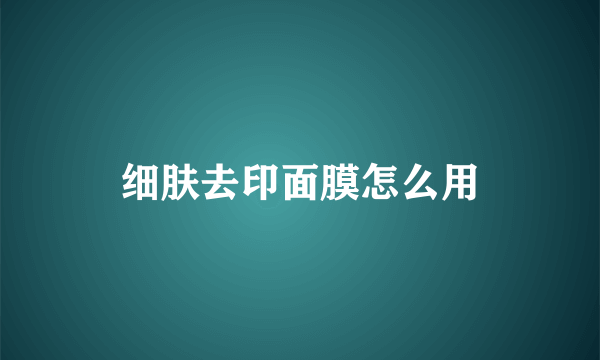 细肤去印面膜怎么用